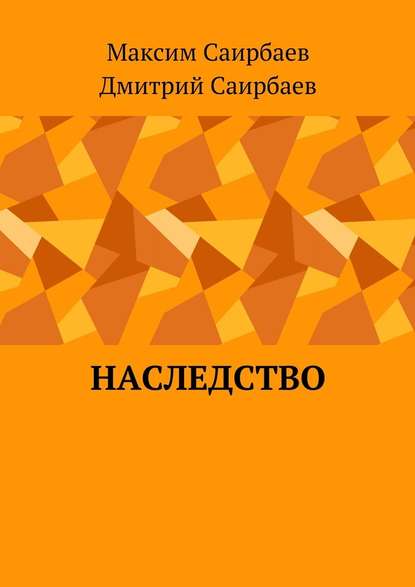 Максим Саирбаев
Дмитрий Саирбаев

НАСЛЕДСТВО